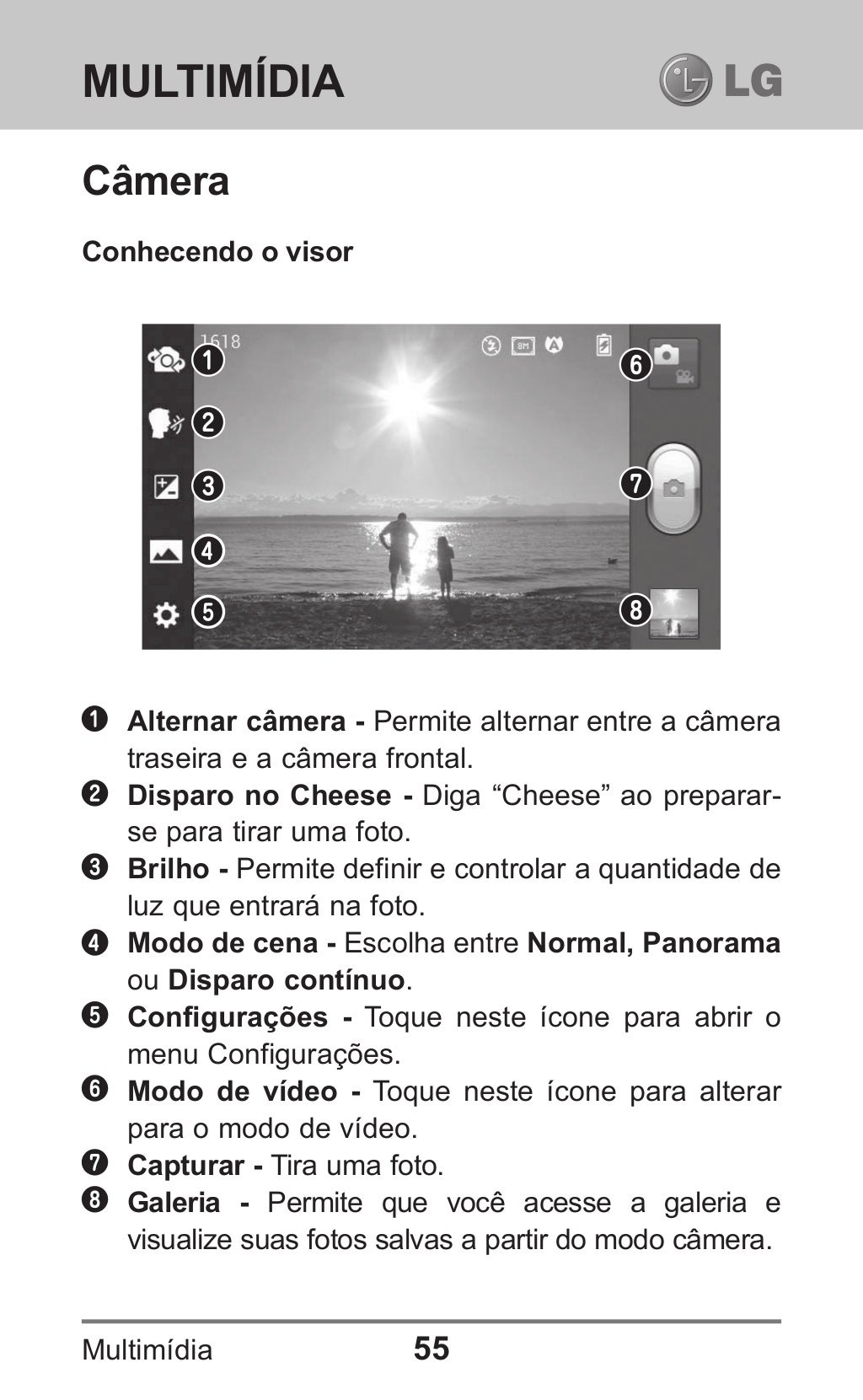 MULTIMÍDIA

LG

Câmera

Conhecendo o visor

1618

8M

1

2

3

4

5

6

7

8

1 Alternar câmera - Permite alternar entre a câmera traseira e a câmera frontal.

2 Disparo no Cheese - Diga “Cheese” ao preparar-se para tirar uma foto.

3 Brilho - Permite definir e controlar a quantidade de luz que entrará na foto.

4 Modo de cena - Escolha entre Normal, Panorama ou Disparo contínuo.

5 Configurações - Toque neste ícone para abrir o menu Configurações.

6 Modo de vídeo - Toque neste ícone para alterar para o modo de vídeo.

7 Capturar - Tira uma foto.

8 Galeria - Permite que você acesse a galeria e visualize suas fotos salvas a partir do modo câmera.

Multimídia 55